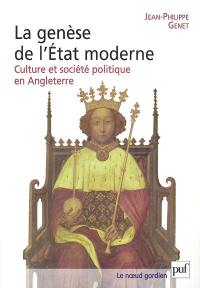 JEAN-PHILIPPE GENET

La genèse de l'État moderne

Culture et société politique en Angleterre

Le nœud gordien

puf